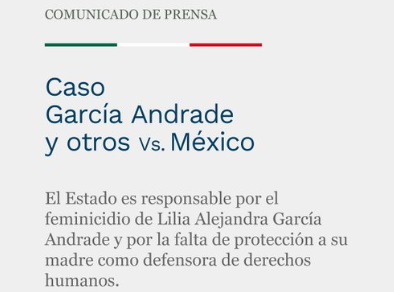 COMUNICADO DE PRENSA

Caso
García Andrade
y otros Vs. México

El Estado es responsable por el feminicidio de Lilia Alejandra García Andrade y por la falta de protección a su madre como defensora de derechos humanos.